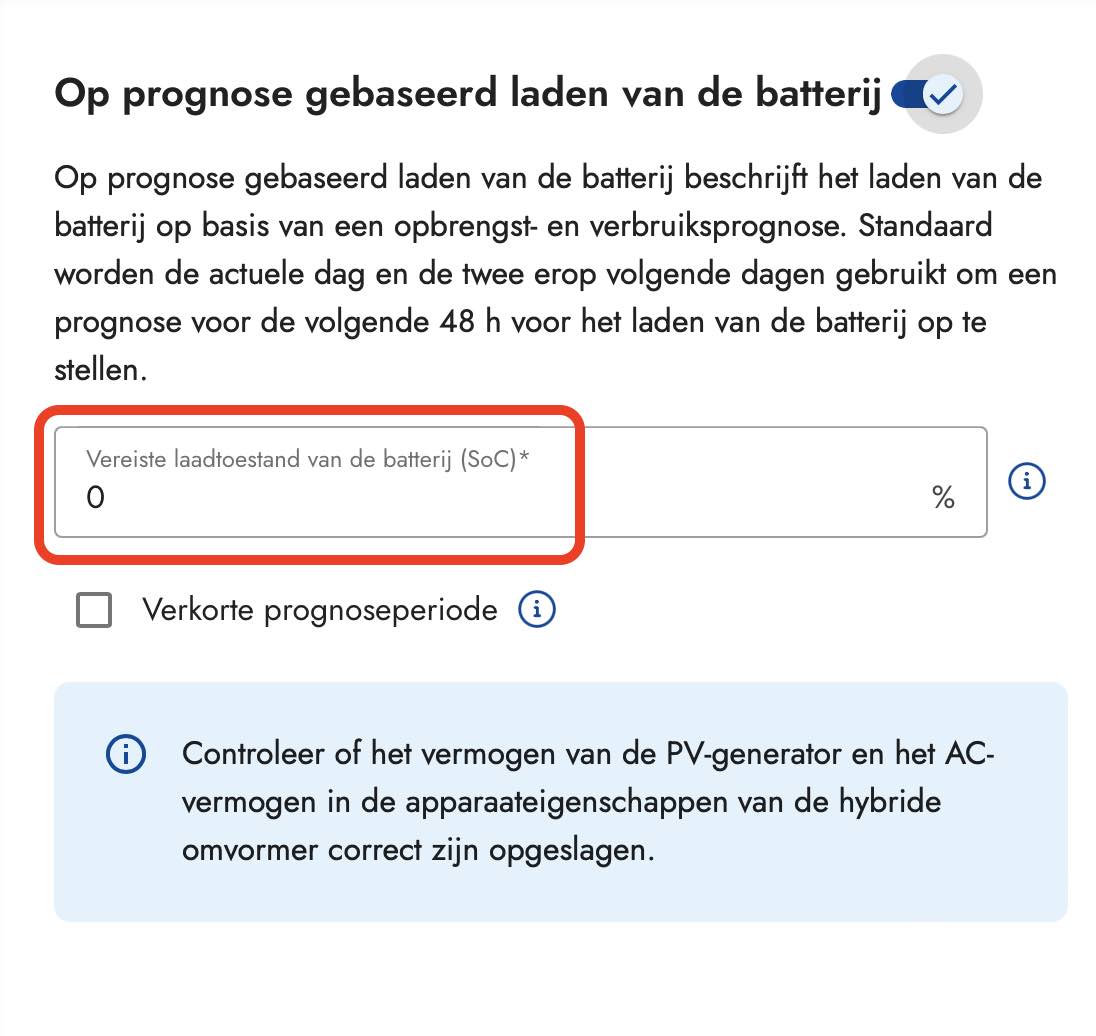 Op prognose gebaseerd laden van de batterij

Op prognose gebaseerd laden van de batterij beschrijft het laden van de batterij op basis van een opbrengst- en verbruiksprognose. Standaard worden de actuele dag en de twee erop volgende dagen gebruikt om een prognose voor de volgende 48 h voor het laden van de batterij op te stellen.

Vereiste laadtoestand van de batterij (SoC)*
0
%

Verkorte prognoseperiode

Controleer of het vermogen van de PV-generator en het AC-vermogen in de apparaateigenschappen van de hybride omvormer correct zijn opgeslagen.